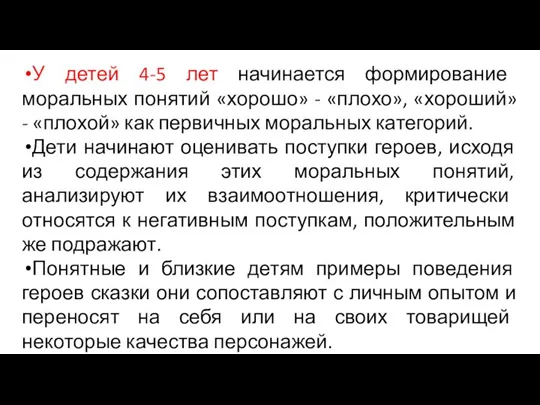 •У детей 4-5 лет начинается формирование моральных понятий «хорошо» - «плохо», «хороший» - «плохой» как первичных моральных категорий.
•Дети начинают оценивать поступки героев, исходя из содержания этих моральных понятий, анализируют их взаимоотношения, критически относятся к негативным поступкам, положительным же подражают.
•Понятные и близкие детям примеры поведения героев сказки они сопоставляют с личным опытом и переносят на себя или на своих товарищей некоторые качества персонажей.